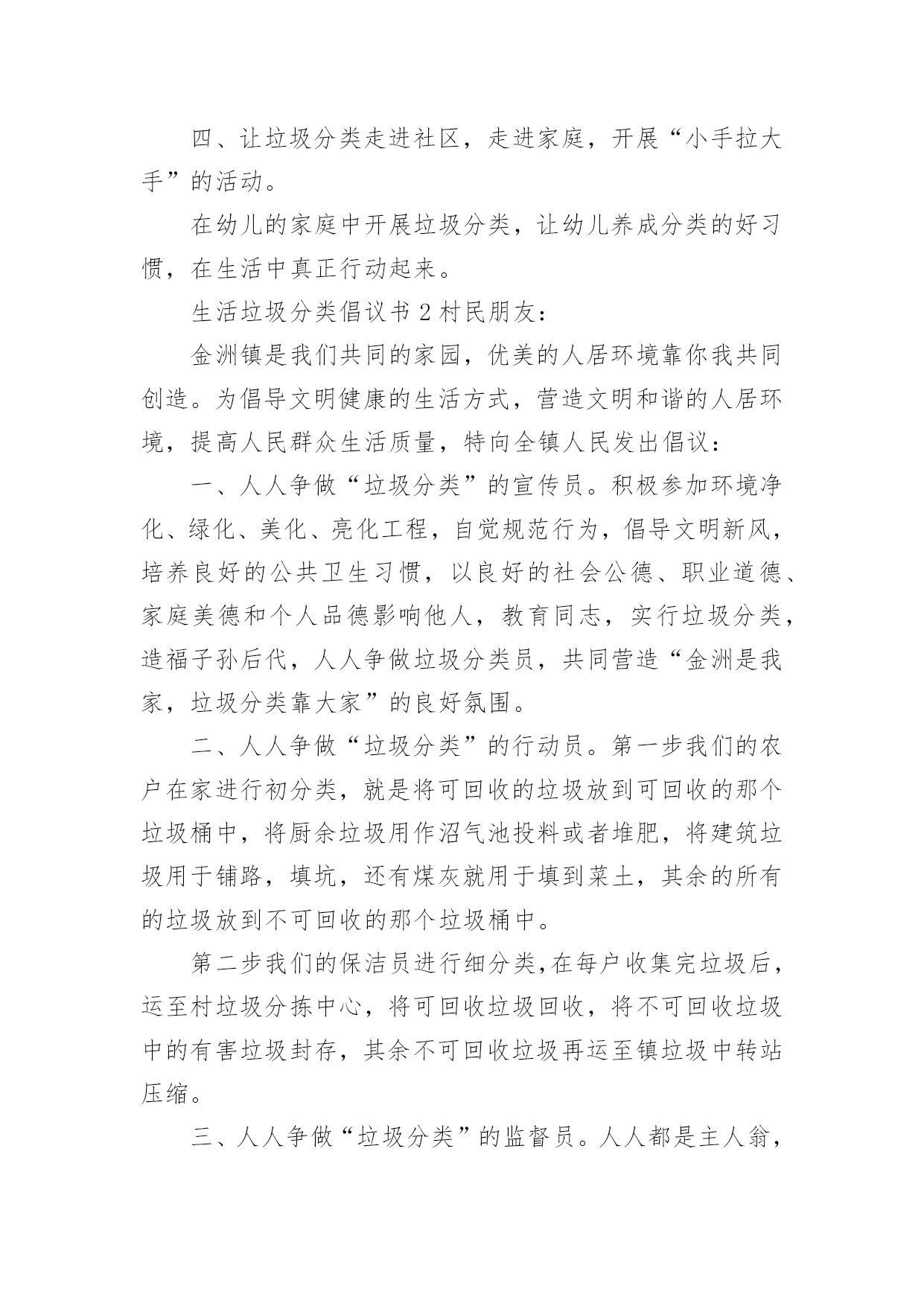 四、让垃圾分类走进社区，走进家庭，开展“小手拉大手”的活动。

在幼儿的家庭中开展垃圾分类，让幼儿养成分类的好习惯，在生活中真正行动起来。

生活垃圾分类倡议书 2 村民朋友：

金洲镇是我们共同的家园，优美的人居环境靠你我共同创造。为倡导文明健康的生活方式，营造文明和谐的人居环境，提高人民群众生活质量，特向全镇人民发出倡议：

一、人人争做“垃圾分类”的宣传员。积极参加环境净化、绿化、美化、亮化工程，自觉规范行为，倡导文明新风，培养良好的公共卫生习惯，以良好的社会公德、职业道德、家庭美德和个人品德影响他人，教育同志，实行垃圾分类，造福子孙后代，人人争做垃圾分类员，共同营造“金洲是我家，垃圾分类靠大家”的良好氛围。

二、人人争做“垃圾分类”的行动员。第一步我们的农户在家进行初分类，就是将可回收的垃圾放到可回收的那个垃圾桶中，将厨余垃圾用作沼气池投料或者堆肥，将建筑垃圾用于铺路，填坑，还有煤灰就用于填到菜土，其余的所有的垃圾放到不可回收的那个垃圾桶中。

第二步我们的保洁员进行细分类,在每户收集完垃圾后，运至村垃圾分拣中心，将可回收垃圾回收，将不可回收垃圾中的有害垃圾封存，其余不可回收垃圾再运至镇垃圾中转站压缩。

三、人人争做“垃圾分类”的监督员。人人都是主人翁，